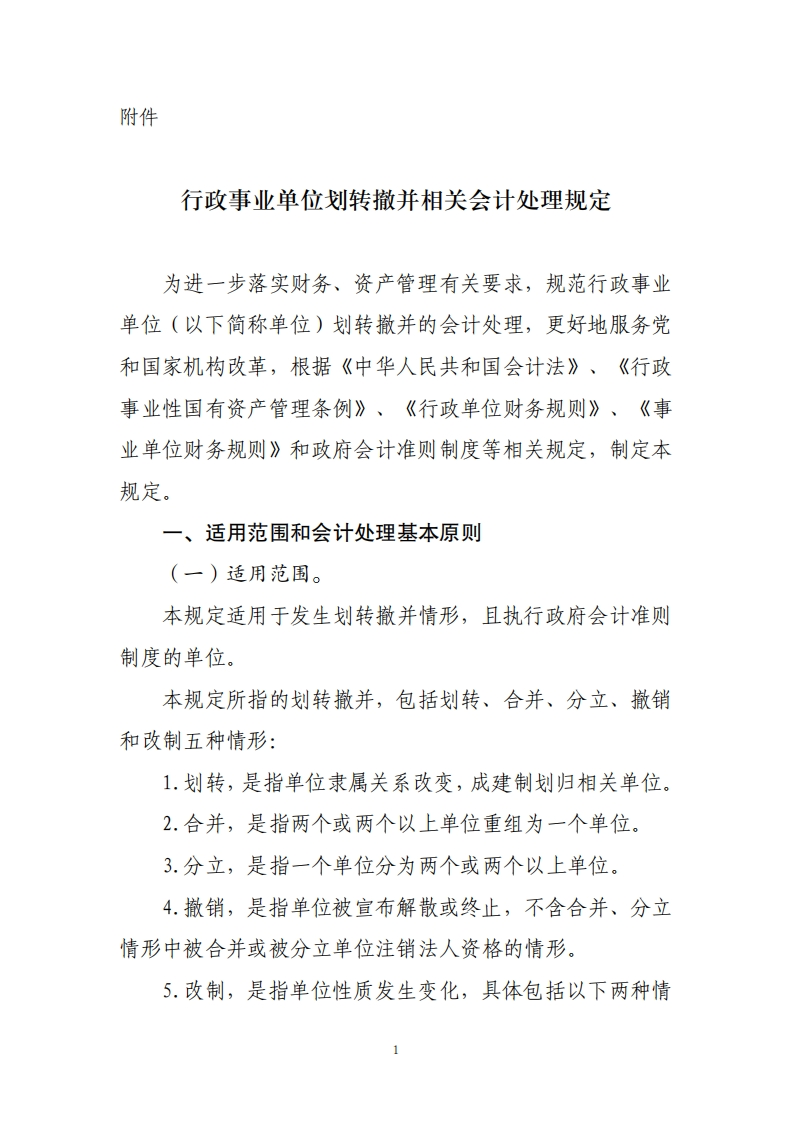 附件

行政事业单位划转撤并相关会计处理规定

为进一步落实财务、资产管理有关要求，规范行政事业单位（以下简称单位）划转撤并的会计处理，更好地服务党和国家机构改革，根据《中华人民共和国会计法》、《行政事业性国有资产管理条例》、《行政单位财务规则》、《事业单位财务规则》和政府会计准则制度等相关规定，制定本规定。

一、适用范围和会计处理基本原则

（一）适用范围。

本规定适用于发生划转撤并情形，且执行政府会计准则制度的单位。

本规定所指的划转撤并，包括划转、合并、分立、撤销和改制五种情形：

1.划转，是指单位隶属关系改变，成建制划归相关单位。

2.合并，是指两个或两个以上单位重组为一个单位。

3.分立，是指一个单位分为两个或两个以上单位。

4.撤销，是指单位被宣布解散或终止，不含合并、分立情形中被合并或被分立单位注销法人资格的情形。

5.改制，是指单位性质发生变化，具体包括以下两种情

1